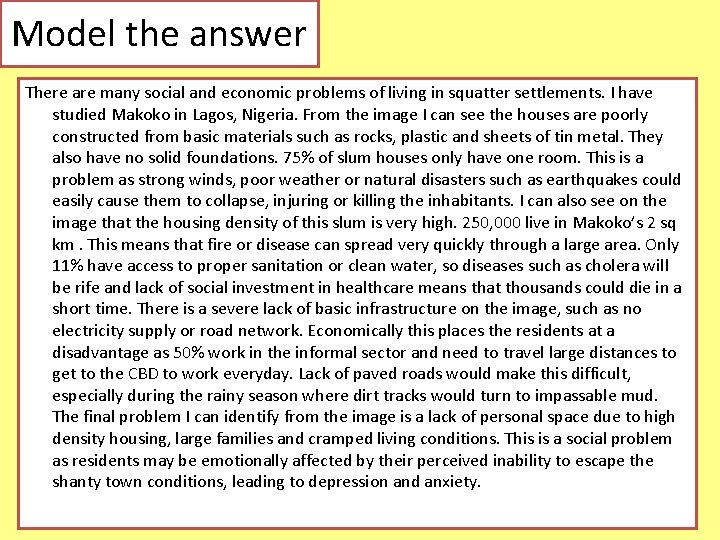 Model the answer

There are many social and economic problems of living in squatter settlements. I have studied Makoko in Lagos, Nigeria. From the image I can see the houses are poorly constructed from basic materials such as rocks, plastic and sheets of tin metal. They also have no solid foundations. 75% of slum houses only have one room. This is a problem as strong winds, poor weather or natural disasters such as earthquakes could easily cause them to collapse, injuring or killing the inhabitants. I can also see on the image that the housing density of this slum is very high. 250,000 live in Makoko's 2 sq km . This means that fire or disease can spread very quickly through a large area. Only 11% have access to proper sanitation or clean water, so diseases such as cholera will be rife and lack of social investment in healthcare means that thousands could die in a short time. There is a severe lack of basic infrastructure on the image, such as no electricity supply or road network. Economically this places the residents at a disadvantage as 50% work in the informal sector and need to travel large distances to get to the CBD to work everyday. Lack of paved roads would make this difficult, especially during the rainy season where dirt tracks would turn to impassable mud. The final problem I can identify from the image is a lack of personal space due to high density housing, large families and cramped living conditions. This is a social problem as residents may be emotionally affected by their perceived inability to escape the shanty town conditions, leading to depression and anxiety.